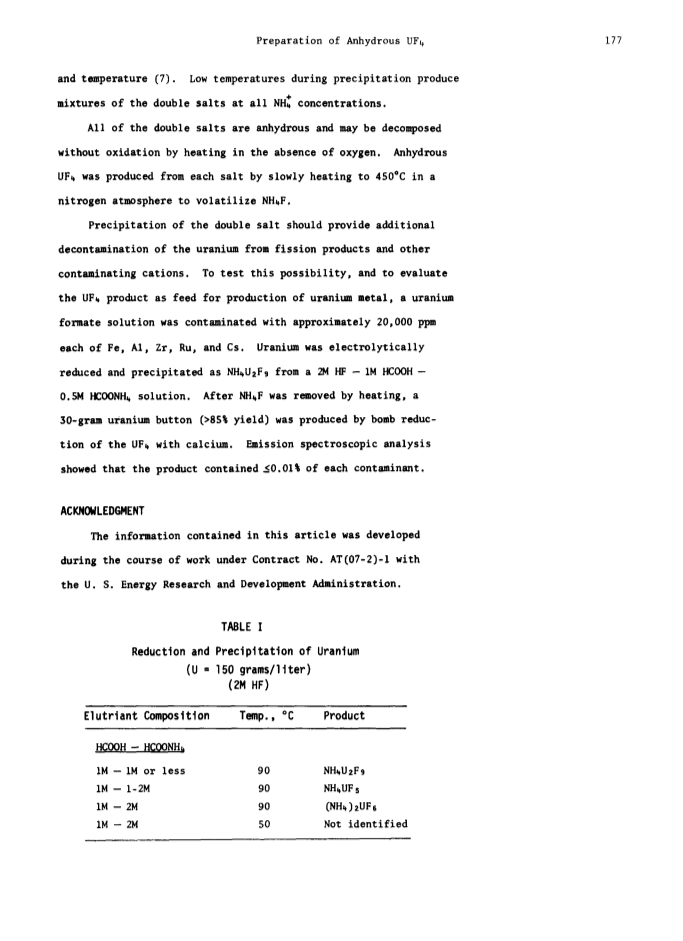 Preparation of Anhydrous $UF_4$ 177

and temperature (7). Low temperatures during precipitation produce mixtures of the double salts at all $NH_4^+$ concentrations.

All of the double salts are anhydrous and may be decomposed without oxidation by heating in the absence of oxygen. Anhydrous $UF_4$ was produced from each salt by slowly heating to 450°C in a nitrogen atmosphere to volatilize $NH_4F$.

Precipitation of the double salt should provide additional decontamination of the uranium from fission products and other contaminating cations. To test this possibility, and to evaluate the $UF_4$ product as feed for production of uranium metal, a uranium formate solution was contaminated with approximately 20,000 ppm each of Fe, Al, Zr, Ru, and Cs. Uranium was electrolytically reduced and precipitated as $NH_4U_2F_9$ from a 2M HF — 1M HCOOH — 0.5M $HCOONH_4$ solution. After $NH_4F$ was removed by heating, a 30-gram uranium button (>85% yield) was produced by bomb reduction of the $UF_4$ with calcium. Emission spectroscopic analysis showed that the product contained ≤0.01% of each contaminant.

ACKNOWLEDGMENT

The information contained in this article was developed during the course of work under Contract No. AT(07-2)-1 with the U. S. Energy Research and Development Administration.

TABLE I
Reduction and Precipitation of Uranium
(U = 150 grams/liter)
(2M HF)

| Elutriant Composition | Temp., °C | Product |
|---|---|---|
| HCOOH — $HCOONH_4$ | | |
| 1M — 1M or less | 90 | $NH_4U_2F_9$ |
| 1M — 1-2M | 90 | $NH_4UF_5$ |
| 1M — 2M | 90 | $(NH_4)_2UF_6$ |
| 1M — 2M | 50 | Not identified |